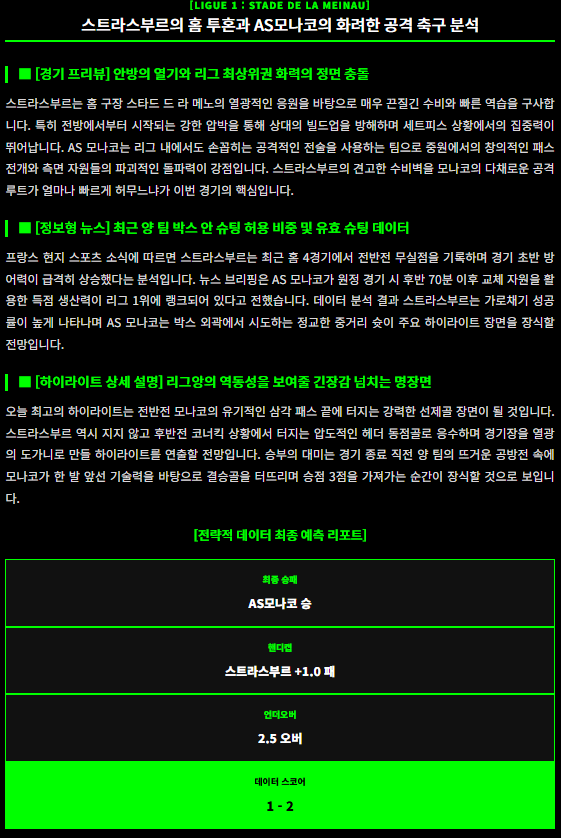 [LIGUE 1 : STADE DE LA MEINAU]

스트라스부르의 홈 투혼과 AS모나코의 화려한 공격 축구 분석

■ [경기 프리뷰] 안방의 열기와 리그 최상위권 화력의 정면 충돌

스트라스부르는 홈 구장 스타드 드 라 메노의 열광적인 응원을 바탕으로 매우 끈질긴 수비와 빠른 역습을 구사합니다. 특히 전방에서부터 시작되는 강한 압박을 통해 상대의 빌드업을 방해하며 세트피스 상황에서의 집중력이 뛰어납니다. AS 모나코는 리그 내에서도 손꼽히는 공격적인 전술을 사용하는 팀으로 중원에서의 창의적인 패스 전개와 측면 자원들의 파괴적인 돌파력이 강점입니다. 스트라스부르의 견고한 수비벽을 모나코의 다채로운 공격 루트가 얼마나 빠르게 허무느냐가 이번 경기의 핵심입니다.

■ [정보형 뉴스] 최근 양 팀 박스 안 슈팅 허용 비중 및 유효 슈팅 데이터

프랑스 현지 스포츠 소식에 따르면 스트라스부르는 최근 홈 4경기에서 전반전 무실점을 기록하며 경기 초반 방어력이 급격히 상승했다는 분석입니다. 뉴스 브리핑은 AS 모나코가 원정 경기 시 후반 70분 이후 교체 자원을 활용한 득점 생산력이 리그 1위에 랭크되어 있다고 전했습니다. 데이터 분석 결과 스트라스부르는 가로채기 성공률이 높게 나타나며 AS 모나코는 박스 외곽에서 시도하는 정교한 중거리 슛이 주요 하이라이트 장면을 장식할 전망입니다.

■ [하이라이트 상세 설명] 리그앙의 역동성을 보여줄 긴장감 넘치는 명장면

오늘 최고의 하이라이트는 전반전 모나코의 유기적인 삼각 패스 끝에 터지는 강력한 선제골 장면이 될 것입니다. 스트라스부르 역시 지지 않고 후반전 코너킥 상황에서 터지는 압도적인 헤더 동점골로 응수하며 경기장을 열광의 도가니로 만들 하이라이트를 연출할 전망입니다. 승부의 대미는 경기 종료 직전 양 팀의 뜨거운 공방전 속에 모나코가 한 발 앞선 기술력을 바탕으로 결승골을 터뜨리며 승점 3점을 가져가는 순간이 장식할 것으로 보입니다.

[전략적 데이터 최종 예측 리포트]

최종 승패
AS모나코 승

핸디캡
스트라스부르 +1.0 패

언더오버
2.5 오버

데이터 스코어
1 - 2